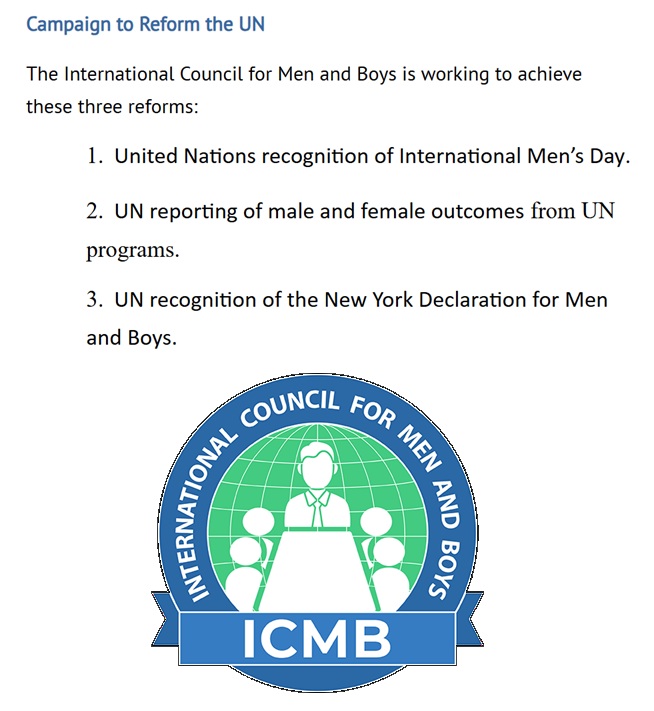 Campaign to Reform the UN

The International Council for Men and Boys is working to achieve these three reforms:

1. United Nations recognition of International Men's Day.

2. UN reporting of male and female outcomes from UN programs.

3. UN recognition of the New York Declaration for Men and Boys.

INTERNATIONAL COUNCIL FOR MEN AND BOYS

ICMB